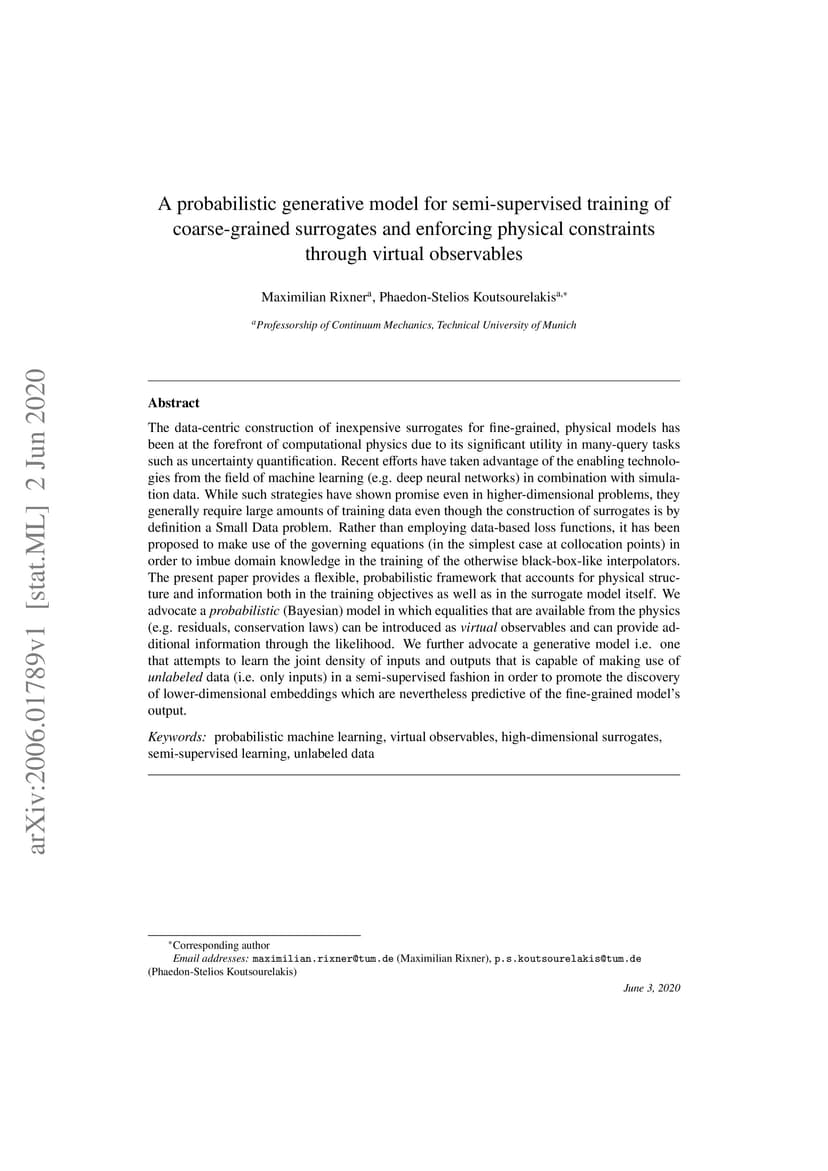 arXiv:2006.01789v1 [stat.ML] 2 Jun 2020

A probabilistic generative model for semi-supervised training of coarse-grained surrogates and enforcing physical constraints through virtual observables

Maximilian Rixner$^{a}$, Phaedon-Stelios Koutsourelakis$^{a,*}$

$^{a}$Professorship of Continuum Mechanics, Technical University of Munich

Abstract

The data-centric construction of inexpensive surrogates for fine-grained, physical models has been at the forefront of computational physics due to its significant utility in many-query tasks such as uncertainty quantification. Recent efforts have taken advantage of the enabling technologies from the field of machine learning (e.g. deep neural networks) in combination with simulation data. While such strategies have shown promise even in higher-dimensional problems, they generally require large amounts of training data even though the construction of surrogates is by definition a Small Data problem. Rather than employing data-based loss functions, it has been proposed to make use of the governing equations (in the simplest case at collocation points) in order to imbue domain knowledge in the training of the otherwise black-box-like interpolators. The present paper provides a flexible, probabilistic framework that accounts for physical structure and information both in the training objectives as well as in the surrogate model itself. We advocate a probabilistic (Bayesian) model in which equalities that are available from the physics (e.g. residuals, conservation laws) can be introduced as virtual observables and can provide additional information through the likelihood. We further advocate a generative model i.e. one that attempts to learn the joint density of inputs and outputs that is capable of making use of unlabeled data (i.e. only inputs) in a semi-supervised fashion in order to promote the discovery of lower-dimensional embeddings which are nevertheless predictive of the fine-grained model's output.

Keywords: probabilistic machine learning, virtual observables, high-dimensional surrogates, semi-supervised learning, unlabeled data

$^{*}$Corresponding author
Email addresses: maximilian.rixner@tum.de (Maximilian Rixner), p.s.koutsourelakis@tum.de (Phaedon-Stelios Koutsourelakis)

June 3, 2020